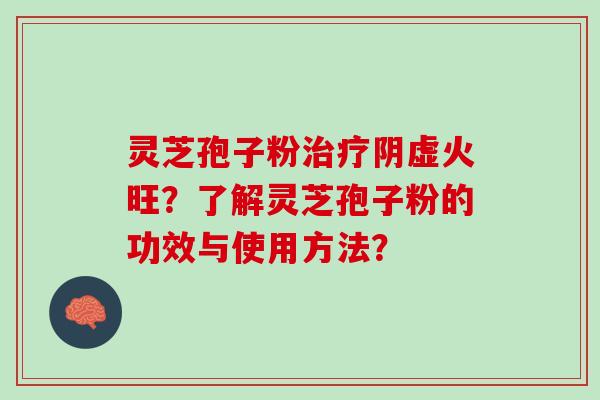 灵芝孢子粉治疗阴虚火旺？了解灵芝孢子粉的功效与使用方法？